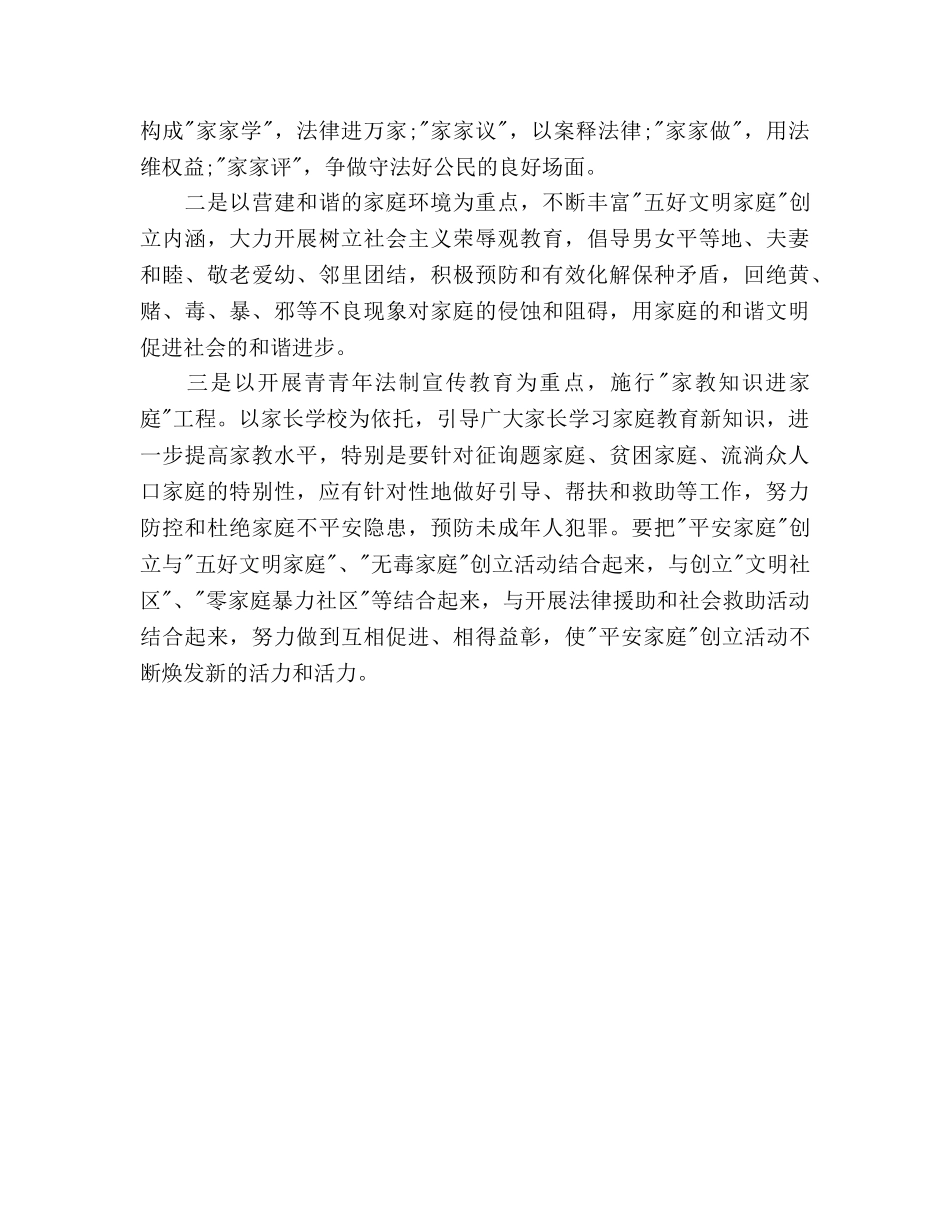 构成"家家学"，法律进万家;"家家议"，以案释法律;"家家做"，用法维权益;"家家评"，争做守法好公民的良好场面。

二是以营建和谐的家庭环境为重点，不断丰富"五好文明家庭"创立内涵，大力开展树立社会主义荣辱观教育，倡导男女平等地、夫妻和睦、敬老爱幼、邻里团结，积极预防和有效化解保种矛盾，回绝黄、赌、毒、暴、邪等不良现象对家庭的侵蚀和阻碍，用家庭的和谐文明促进社会的和谐进步。

三是以开展青青年法制宣传教育为重点，施行"家教知识进家庭"工程。以家长学校为依托，引导广大家长学习家庭教育新知识，进一步提高家教水平，特别是要针对征询题家庭、贫困家庭、流淌众人口家庭的特别性，应有针对性地做好引导、帮扶和救助等工作，努力防控和杜绝家庭不平安隐患，预防未成年人犯罪。要把"平安家庭"创立与"五好文明家庭"、"无毒家庭"创立活动结合起来，与创立"文明社区"、"零家庭暴力社区"等结合起来，与开展法律援助和社会救助活动结合起来，努力做到互相促进、相得益彰，使"平安家庭"创立活动不断焕发新的活力和活力。